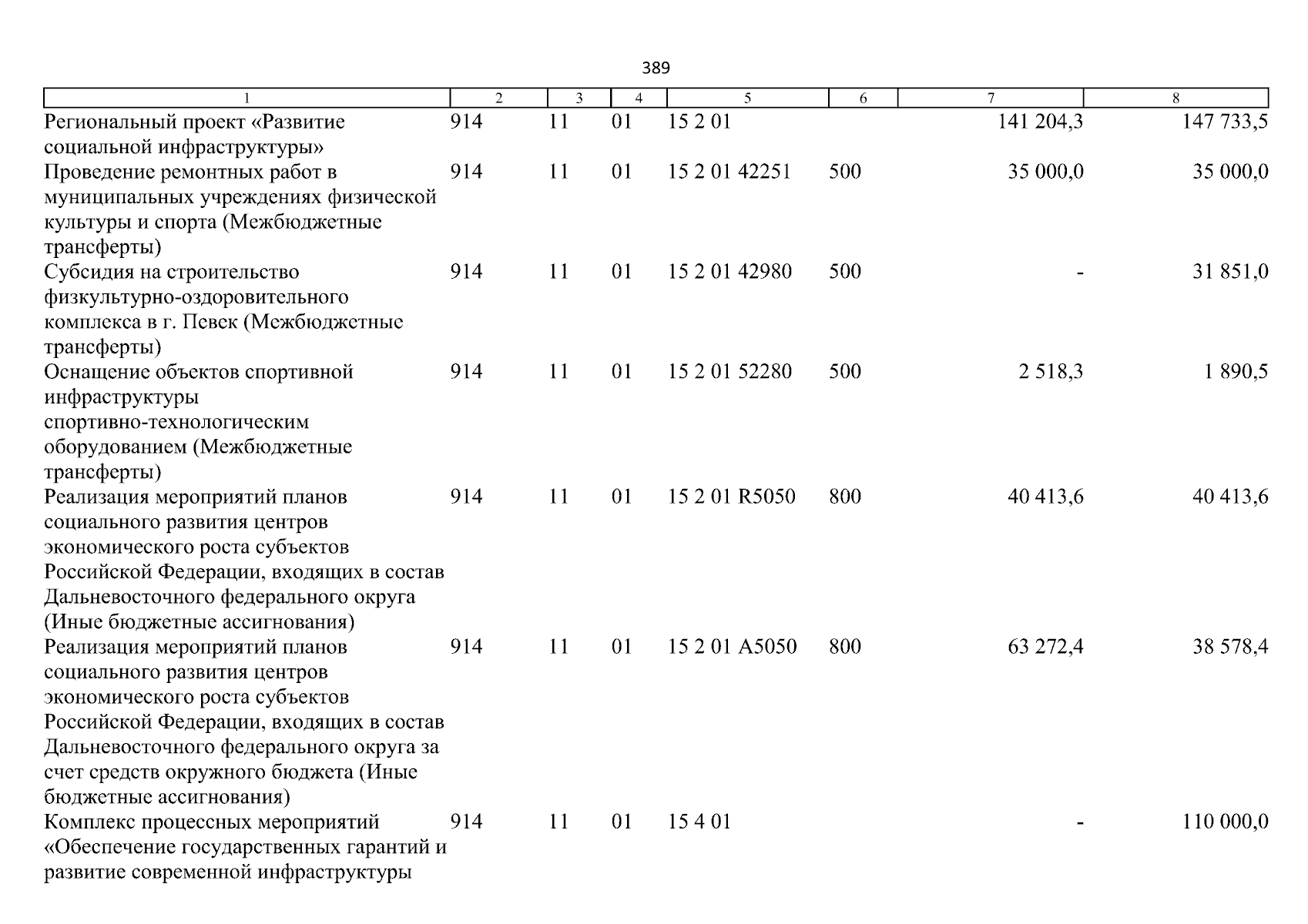 389

| 1 | 2 | 3 | 4 | 5 | 6 | 7 | 8 |
|---|---|---|---|---|---|---|---|
| Региональный проект «Развитие социальной инфраструктуры» | 914 | 11 | 01 | 15 2 01 |  | 141 204,3 | 147 733,5 |
| Проведение ремонтных работ в муниципальных учреждениях физической культуры и спорта (Межбюджетные трансферты) | 914 | 11 | 01 | 15 2 01 42251 | 500 | 35 000,0 | 35 000,0 |
| Субсидия на строительство физкультурно-оздоровительного комплекса в г. Певек (Межбюджетные трансферты) | 914 | 11 | 01 | 15 2 01 42980 | 500 | - | 31 851,0 |
| Оснащение объектов спортивной инфраструктуры спортивно-технологическим оборудованием (Межбюджетные трансферты) | 914 | 11 | 01 | 15 2 01 52280 | 500 | 2 518,3 | 1 890,5 |
| Реализация мероприятий планов социального развития центров экономического роста субъектов Российской Федерации, входящих в состав Дальневосточного федерального округа (Иные бюджетные ассигнования) | 914 | 11 | 01 | 15 2 01 R5050 | 800 | 40 413,6 | 40 413,6 |
| Реализация мероприятий планов социального развития центров экономического роста субъектов Российской Федерации, входящих в состав Дальневосточного федерального округа за счет средств окружного бюджета (Иные бюджетные ассигнования) | 914 | 11 | 01 | 15 2 01 A5050 | 800 | 63 272,4 | 38 578,4 |
| Комплекс процессных мероприятий «Обеспечение государственных гарантий и развитие современной инфраструктуры | 914 | 11 | 01 | 15 4 01 |  | - | 110 000,0 |